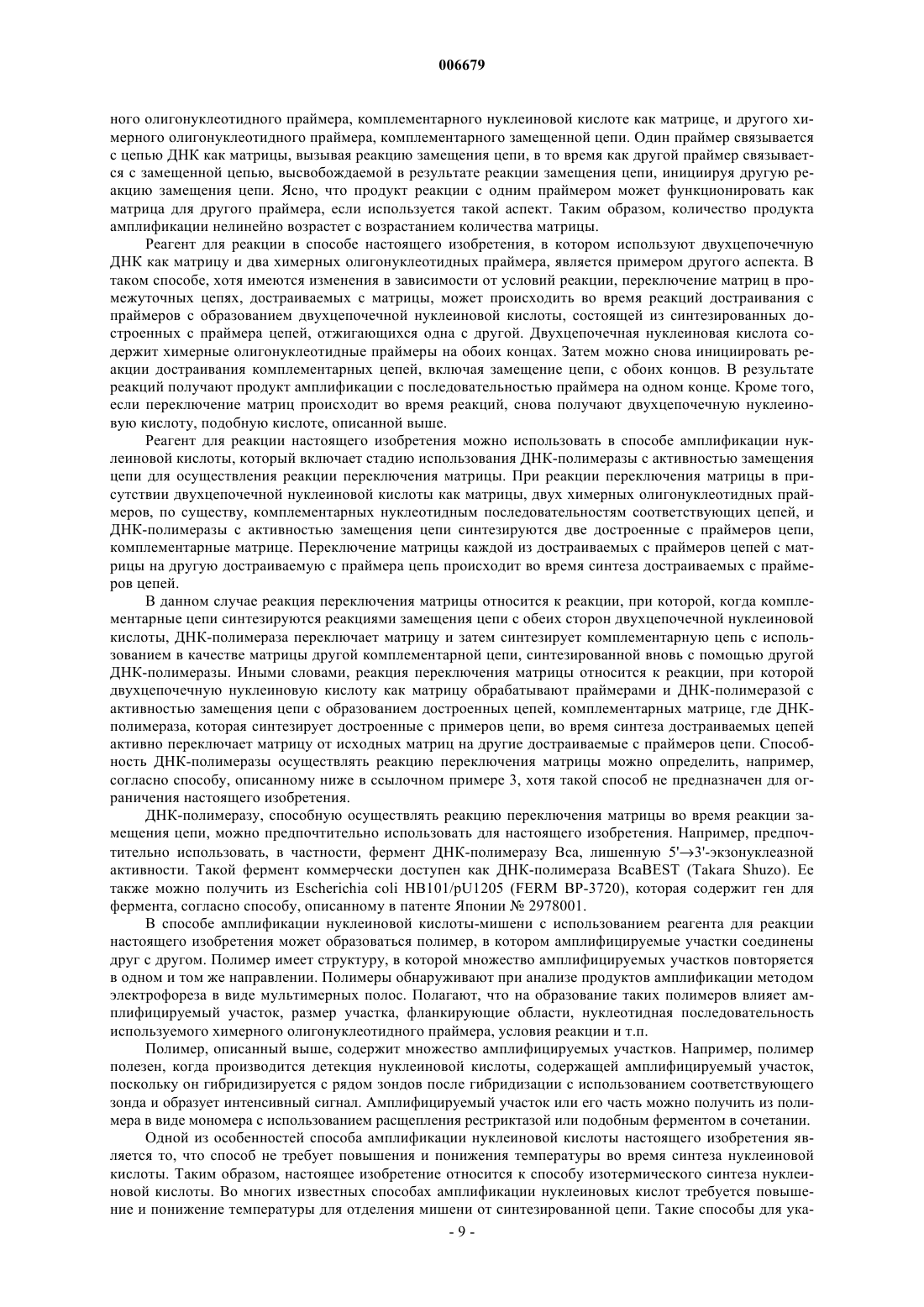 006679

ного олигонуклеотидного праймера, комплементарного нуклеиновой кислоте как матрице, и другого химерного олигонуклеотидного праймера, комплементарного замещенной цепи. Один праймер связывается с цепью ДНК как матрицы, вызывая реакцию замещения цепи, в то время как другой праймер связывается с замещенной цепью, высвобождаемой в результате реакции замещения цепи, инициируя другую реакцию замещения цепи. Ясно, что продукт реакции с одним праймером может функционировать как матрица для другого праймера, если используется такой аспект. Таким образом, количество продукта амплификации нелинейно возрастет с возрастанием количества матрицы.

Реагент для реакции в способе настоящего изобретения, в котором используют двухцепочечную ДНК как матрицу и два химерных олигонуклеотидных праймера, является примером другого аспекта. В таком способе, хотя имеются изменения в зависимости от условий реакции, переключение матриц в промежуточных цепях, достраиваемых с матрицы, может происходить во время реакций достраивания с праймеров с образованием двухцепочечной нуклеиновой кислоты, состоящей из синтезированных достроенных с праймера цепей, отжигающихся одна с другой. Двухцепочечная нуклеиновая кислота содержит химерные олигонуклеотидные праймеры на обоих концах. Затем можно снова инициировать реакции достраивания комплементарных цепей, включая замещение цепи, с обоих концов. В результате реакций получают продукт амплификации с последовательностью праймера на одном конце. Кроме того, если переключение матриц происходит во время реакций, снова получают двухцепочечную нуклеиновую кислоту, подобную кислоте, описанной выше.

Реагент для реакции настоящего изобретения можно использовать в способе амплификации нуклеиновой кислоты, который включает стадию использования ДНК-полимеразы с активностью замещения цепи для осуществления реакции переключения матрицы. При реакции переключения матрицы в присутствии двухцепочечной нуклеиновой кислоты как матрицы, двух химерных олигонуклеотидных праймеров, по существу, комплементарных нуклеотидным последовательностям соответствующих цепей, и ДНК-полимеразы с активностью замещения цепи синтезируются две достроенные с праймеров цепи, комплементарные матрице. Переключение матрицы каждой из достраиваемых с праймеров цепей с матрицы на другую достраиваемую с праймера цепь происходит во время синтеза достраиваемых с праймеров цепей.

В данном случае реакция переключения матрицы относится к реакции, при которой, когда комплементарные цепи синтезируются реакциями замещения цепи с обеих сторон двухцепочечной нуклеиновой кислоты, ДНК-полимераза переключает матрицу и затем синтезирует комплементарную цепь с использованием в качестве матрицы другой комплементарной цепи, синтезированной вновь с помощью другой ДНК-полимеразы. Иными словами, реакция переключения матрицы относится к реакции, при которой двухцепочечную нуклеиновую кислоту как матрицу обрабатывают праймерами и ДНК-полимеразой с активностью замещения цепи с образованием достроенных цепей, комплементарных матрице, где ДНК-полимераза, которая синтезирует достроенные с примеров цепи, во время синтеза достраиваемых цепей активно переключает матрицу от исходных матриц на другие достраиваемые с праймеров цепи. Способность ДНК-полимеразы осуществлять реакцию переключения матрицы можно определить, например, согласно способу, описанному ниже в ссылочном примере 3, хотя такой способ не предназначен для ограничения настоящего изобретения.

ДНК-полимеразу, способную осуществлять реакцию переключения матрицы во время реакции замещения цепи, можно предпочтительно использовать для настоящего изобретения. Например, предпочтительно использовать, в частности, фермент ДНК-полимеразу Bca, лишенную 5'→3'-экзонуклеазной активности. Такой фермент коммерчески доступен как ДНК-полимераза BcaBEST (Takara Shuzo). Ее также можно получить из Escherichia coli HB101/pU1205 (FERM BP-3720), которая содержит ген для фермента, согласно способу, описанному в патенте Японии № 2978001.

В способе амплификации нуклеиновой кислоты-мишени с использованием реагента для реакции настоящего изобретения может образоваться полимер, в котором амплифицируемые участки соединены друг с другом. Полимер имеет структуру, в которой множество амплифицируемых участков повторяется в одном и том же направлении. Полимеры обнаруживают при анализе продуктов амплификации методом электрофореза в виде мультимерных полос. Полагают, что на образование таких полимеров влияет амплифицируемый участок, размер участка, фланкирующие области, нуклеотидная последовательность используемого химерного олигонуклеотидного праймера, условия реакции и т.п.

Полимер, описанный выше, содержит множество амплифицируемых участков. Например, полимер полезен, когда производится детекция нуклеиновой кислоты, содержащей амплифицируемый участок, поскольку он гибридизируется с рядом зондов после гибридизации с использованием соответствующего зонда и образует интенсивный сигнал. Амплифицируемый участок или его часть можно получить из полимера в виде мономера с использованием расщепления рестриктазой или подобным ферментом в сочетании.

Одной из особенностей способа амплификации нуклеиновой кислоты настоящего изобретения является то, что способ не требует повышения и понижения температуры во время синтеза нуклеиновой кислоты. Таким образом, настоящее изобретение относится к способу изотермического синтеза нуклеиновой кислоты. Во многих известных способах амплификации нуклеиновых кислот требуется повышение и понижение температуры для отделения мишени от синтезированной цепи. Такие способы для ука-

- 9 -